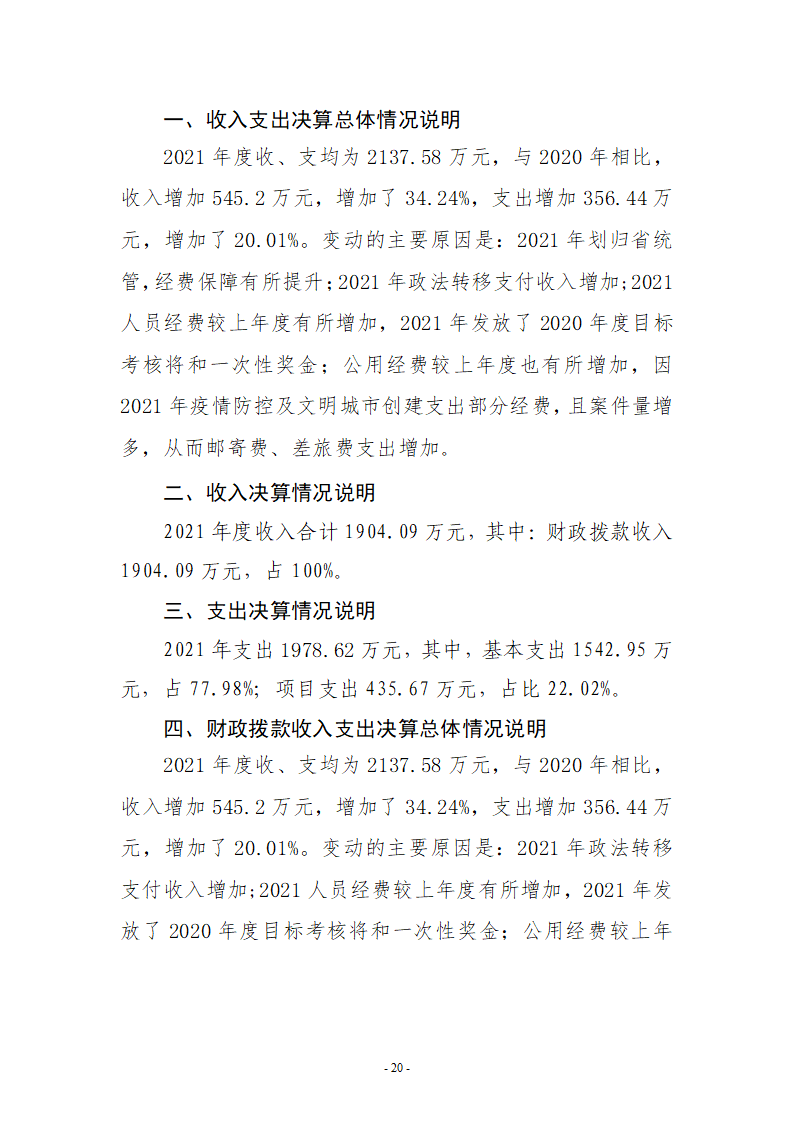 一、收入支出决算总体情况说明

2021 年度收、支均为 2137.58 万元，与 2020 年相比，收入增加 545.2 万元，增加了 34.24%，支出增加 356.44 万元，增加了 20.01%。变动的主要原因是：2021 年划归省统管，经费保障有所提升；2021 年政法转移支付收入增加；2021 人员经费较上年度有所增加，2021 年发放了 2020 年度目标考核将和一次性奖金；公用经费较上年度也有所增加，因 2021 年疫情防控及文明城市创建支出部分经费，且案件量增多，从而邮寄费、差旅费支出增加。

二、收入决算情况说明

2021 年度收入合计 1904.09 万元，其中：财政拨款收入 1904.09 万元，占 100%。

三、支出决算情况说明

2021 年支出 1978.62 万元，其中，基本支出 1542.95 万元，占 77.98%；项目支出 435.67 万元，占比 22.02%。

四、财政拨款收入支出决算总体情况说明

2021 年度收、支均为 2137.58 万元，与 2020 年相比，收入增加 545.2 万元，增加了 34.24%，支出增加 356.44 万元，增加了 20.01%。变动的主要原因是：2021 年政法转移支付收入增加；2021 人员经费较上年度有所增加，2021 年发放了 2020 年度目标考核将和一次性奖金；公用经费较上年

- 20 -